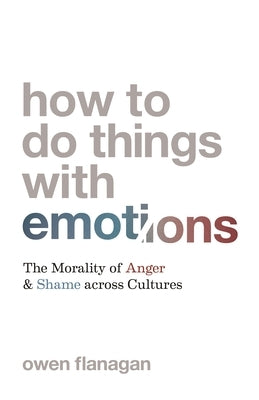 how to do things with emotions

The Morality of Anger & Shame across Cultures

owen flanagan